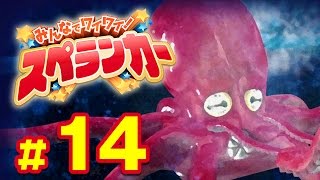 みんなでワイワイ!
スペランカー

# 14